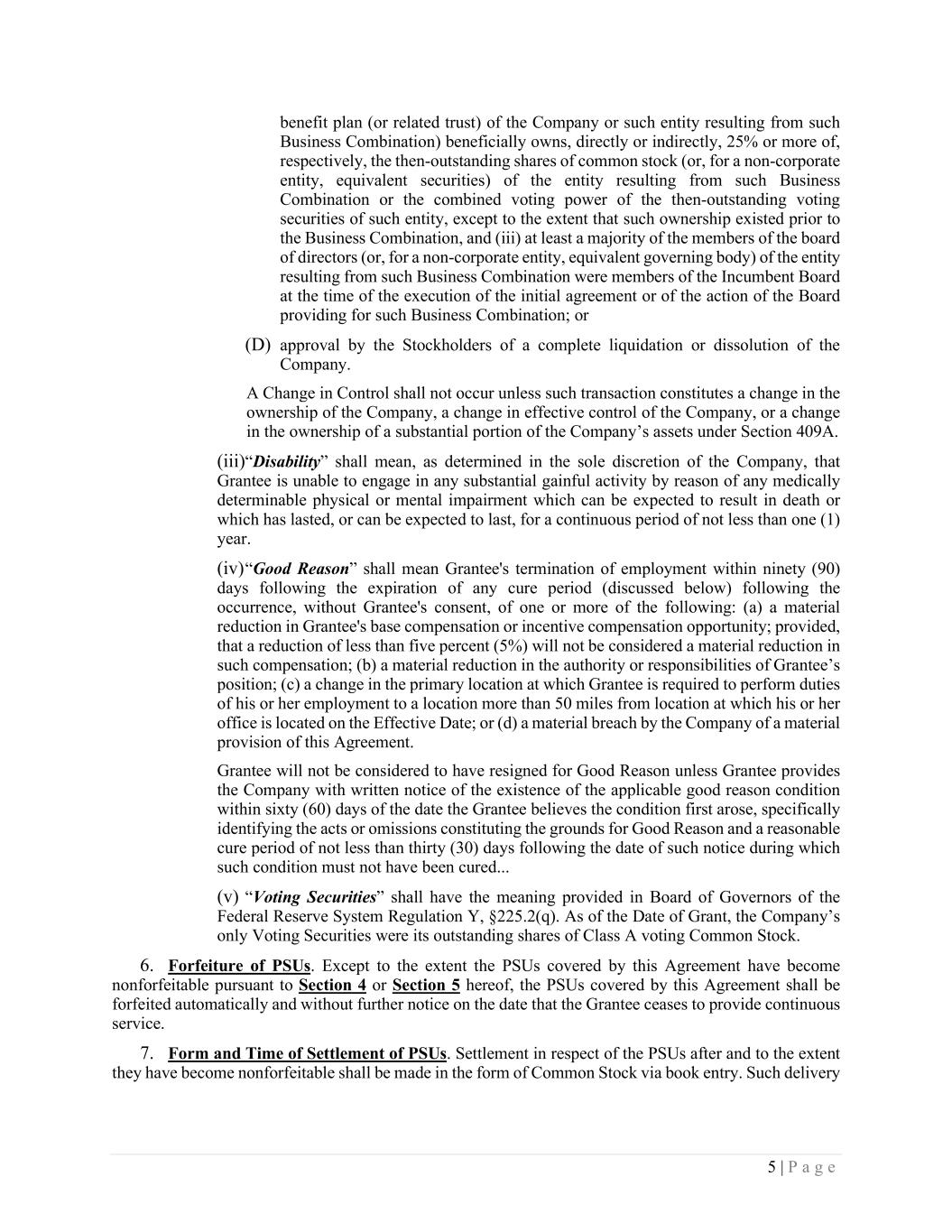 benefit plan (or related trust) of the Company or such entity resulting from such Business Combination) beneficially owns, directly or indirectly, 25% or more of, respectively, the then-outstanding shares of common stock (or, for a non-corporate entity, equivalent securities) of the entity resulting from such Business Combination or the combined voting power of the then-outstanding voting securities of such entity, except to the extent that such ownership existed prior to the Business Combination, and (iii) at least a majority of the members of the board of directors (or, for a non-corporate entity, equivalent governing body) of the entity resulting from such Business Combination were members of the Incumbent Board at the time of the execution of the initial agreement or of the action of the Board providing for such Business Combination; or

(D) approval by the Stockholders of a complete liquidation or dissolution of the Company.

A Change in Control shall not occur unless such transaction constitutes a change in the ownership of the Company, a change in effective control of the Company, or a change in the ownership of a substantial portion of the Company's assets under Section 409A.

(iii)"Disability" shall mean, as determined in the sole discretion of the Company, that Grantee is unable to engage in any substantial gainful activity by reason of any medically determinable physical or mental impairment which can be expected to result in death or which has lasted, or can be expected to last, for a continuous period of not less than one (1) year.

(iv)"Good Reason" shall mean Grantee's termination of employment within ninety (90) days following the expiration of any cure period (discussed below) following the occurrence, without Grantee's consent, of one or more of the following: (a) a material reduction in Grantee's base compensation or incentive compensation opportunity; provided, that a reduction of less than five percent (5%) will not be considered a material reduction in such compensation; (b) a material reduction in the authority or responsibilities of Grantee's position; (c) a change in the primary location at which Grantee is required to perform duties of his or her employment to a location more than 50 miles from location at which his or her office is located on the Effective Date; or (d) a material breach by the Company of a material provision of this Agreement.

Grantee will not be considered to have resigned for Good Reason unless Grantee provides the Company with written notice of the existence of the applicable good reason condition within sixty (60) days of the date the Grantee believes the condition first arose, specifically identifying the acts or omissions constituting the grounds for Good Reason and a reasonable cure period of not less than thirty (30) days following the date of such notice during which such condition must not have been cured...

(v) "Voting Securities" shall have the meaning provided in Board of Governors of the Federal Reserve System Regulation Y, §225.2(q). As of the Date of Grant, the Company's only Voting Securities were its outstanding shares of Class A voting Common Stock.

6. Forfeiture of PSUs. Except to the extent the PSUs covered by this Agreement have become nonforfeitable pursuant to Section 4 or Section 5 hereof, the PSUs covered by this Agreement shall be forfeited automatically and without further notice on the date that the Grantee ceases to provide continuous service.

7. Form and Time of Settlement of PSUs. Settlement in respect of the PSUs after and to the extent they have become nonforfeitable shall be made in the form of Common Stock via book entry. Such delivery

5 | P a g e